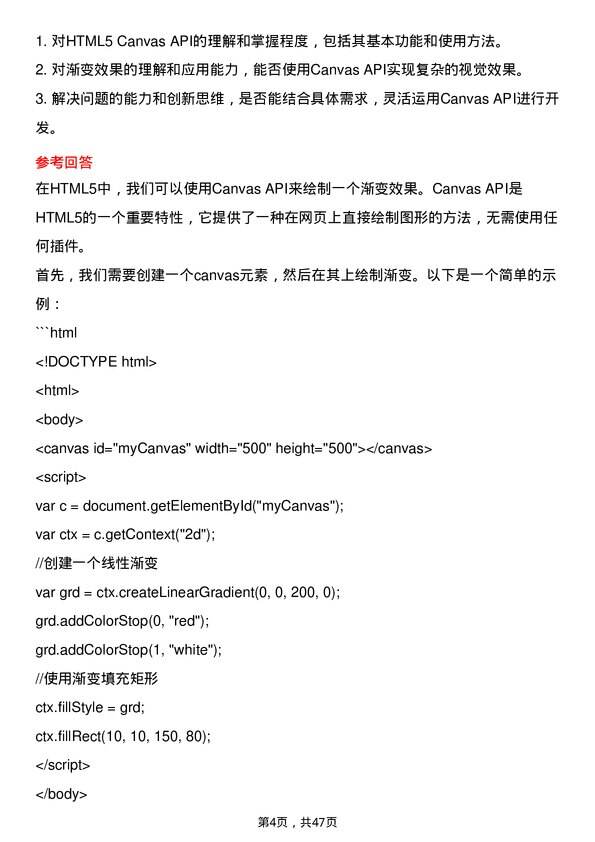 1. 对HTML5 Canvas API的理解和掌握程度，包括其基本功能和使用方法。
2. 对渐变效果的理解和应用能力，能否使用Canvas API实现复杂的视觉效果。
3. 解决问题的能力和创新思维，是否能结合具体需求，灵活运用Canvas API进行开发。

参考回答
在HTML5中，我们可以使用Canvas API来绘制一个渐变效果。Canvas API是HTML5的一个重要特性，它提供了一种在网页上直接绘制图形的方法，无需使用任何插件。
首先，我们需要创建一个canvas元素，然后在其上绘制渐变。以下是一个简单的示例：
```html
<!DOCTYPE html>
<html>
<body>
<canvas id="myCanvas" width="500" height="500"></canvas>
<script>
var c = document.getElementById("myCanvas");
var ctx = c.getContext("2d");
//创建一个线性渐变
var grd = ctx.createLinearGradient(0, 0, 200, 0);
grd.addColorStop(0, "red");
grd.addColorStop(1, "white");
//使用渐变填充矩形
ctx.fillStyle = grd;
ctx.fillRect(10, 10, 150, 80);
</script>
</body>

第4页，共47页